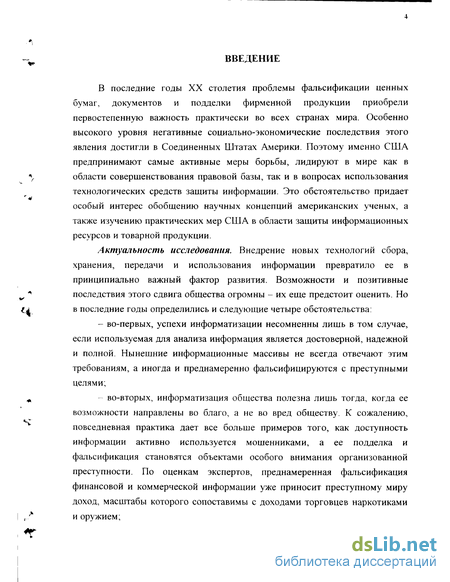 4

ВВЕДЕНИЕ

В последние годы XX столетия проблемы фальсификации ценных бумаг, документов и подделки фирменной продукции приобрели первостепенную важность практически во всех странах мира. Особенно высокого уровня негативные социально-экономические последствия этого явления достигли в Соединенных Штатах Америки. Поэтому именно США предпринимают самые активные меры борьбы, лидируют в мире как в области совершенствования правовой базы, так и в вопросах использования технологических средств защиты информации. Это обстоятельство придает особый интерес обобщению научных концепций американских ученых, а также изучению практических мер США в области защиты информационных ресурсов и товарной продукции.

Актуальность исследования. Внедрение новых технологий сбора, хранения, передачи и использования информации превратило ее в принципиально важный фактор развития. Возможности и позитивные последствия этого сдвига общества огромны – их еще предстоит оценить. Но в последние годы определились и следующие четыре обстоятельства:

– во-первых, успехи информатизации несомненны лишь в том случае, если используемая для анализа информация является достоверной, надежной и полной. Нынешние информационные массивы не всегда отвечают этим требованиям, а иногда и преднамеренно фальсифицируются с преступными целями;

– во-вторых, информатизация общества полезна лишь тогда, когда ее возможности направлены во благо, а не во вред обществу. К сожалению, повседневная практика дает все больше примеров того, как доступность информации активно используется мошенниками, а ее подделка и фальсификация становятся объектами особого внимания организованной преступности. По оценкам экспертов, преднамеренная фальсификация финансовой и коммерческой информации уже приносит преступному миру доход, масштабы которого сопоставимы с доходами торговцев наркотиками и оружием;

dsLib.net
библиотека диссертаций